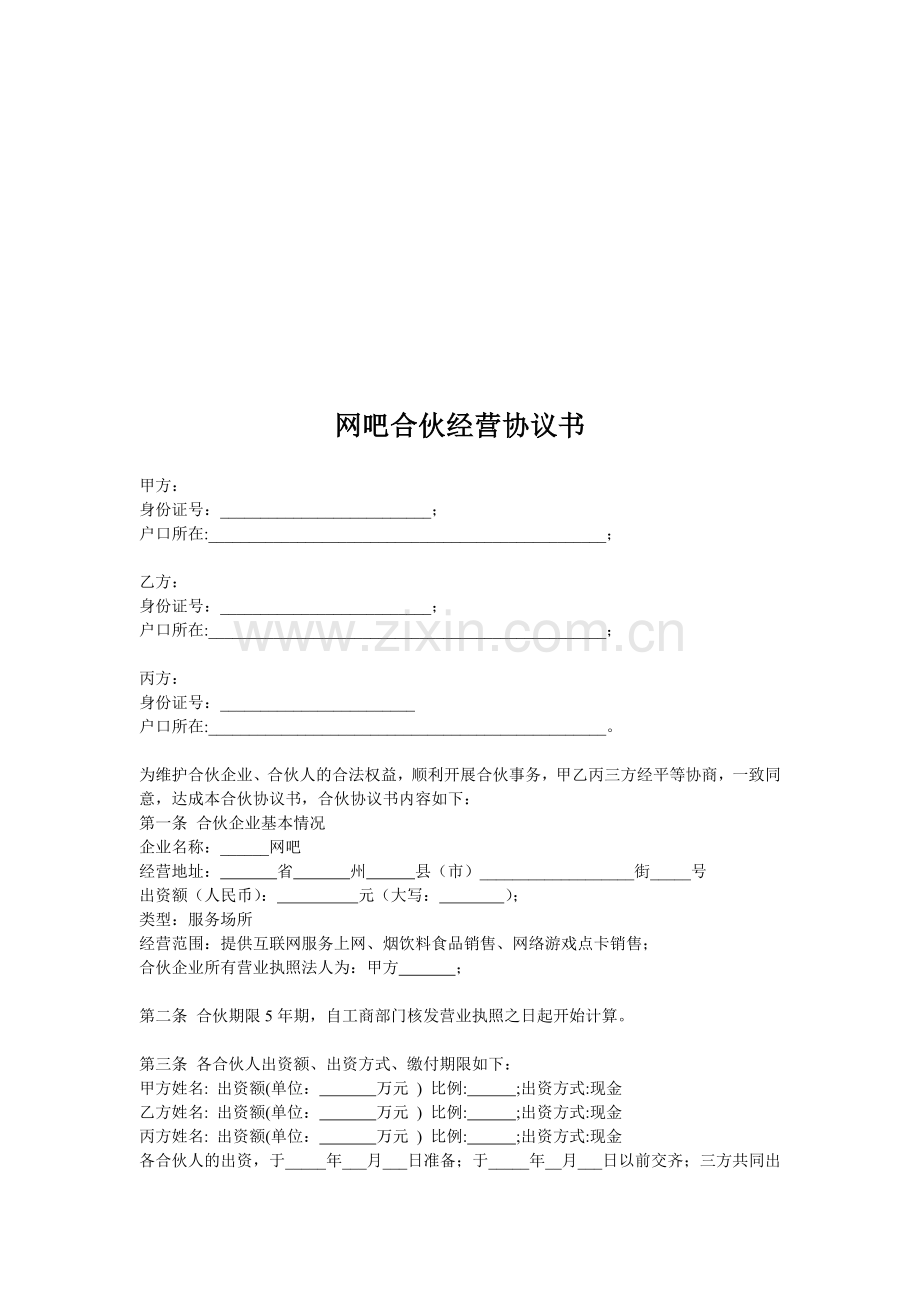 网吧合伙经营协议书

甲方：
身份证号：____；
户口所在:____；

乙方：
身份证号：____；
户口所在:____；

丙方：
身份证号：____
户口所在:____。

为维护合伙企业、合伙人的合法权益，顺利开展合伙事务，甲乙丙三方经平等协商，一致同意，达成本合伙协议书，合伙协议书内容如下：
第一条 合伙企业基本情况
企业名称：____网吧
经营地址：____省____州____县（市）____街____号
出资额（人民币）：____元（大写：____）；
类型：服务场所
经营范围：提供互联网服务上网、烟饮料食品销售、网络游戏点卡销售；
合伙企业所有营业执照法人为：甲方____；

第二条 合伙期限5年期，自工商部门核发营业执照之日起开始计算。

第三条 各合伙人出资额、出资方式、缴付期限如下：
甲方姓名: 出资额(单位：____万元 ) 比例:____;出资方式:现金
乙方姓名: 出资额(单位：____万元 ) 比例:____;出资方式:现金
丙方姓名: 出资额(单位：____万元 ) 比例:____;出资方式:现金
各合伙人的出资，于____年____月____日准备；于____年____月____日以前交齐；三方共同出

www.zixin.com.cn